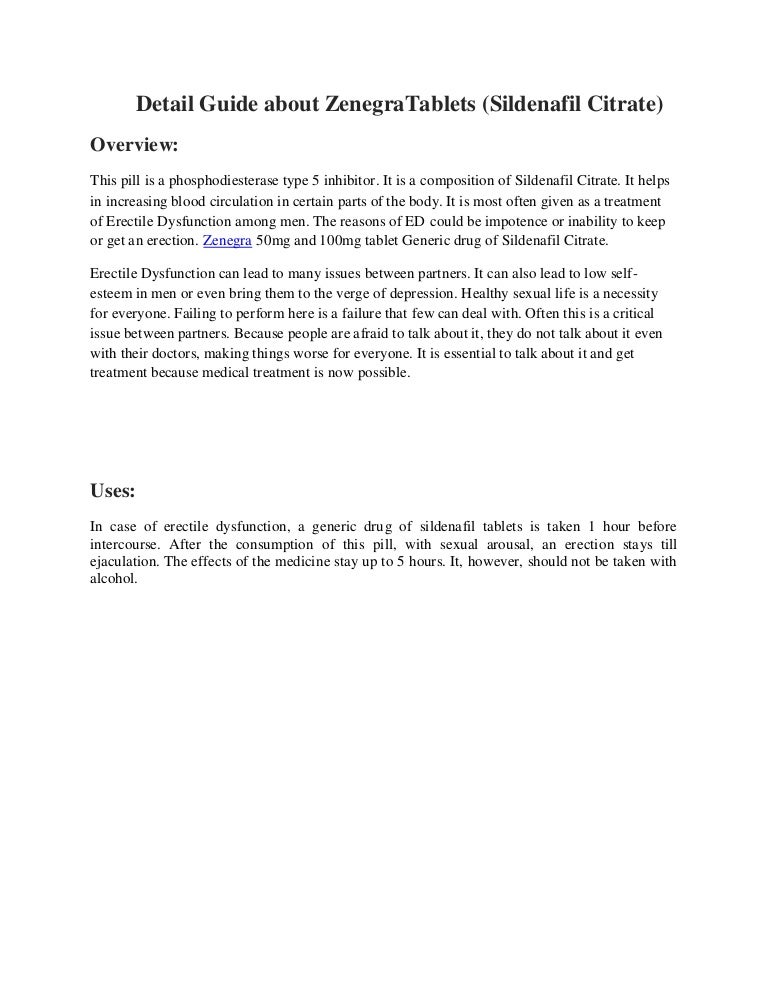 Detail Guide about ZenegraTablets (Sildenafil Citrate)

Overview:

This pill is a phosphodiesterase type 5 inhibitor. It is a composition of Sildenafil Citrate. It helps in increasing blood circulation in certain parts of the body. It is most often given as a treatment of Erectile Dysfunction among men. The reasons of ED could be impotence or inability to keep or get an erection. Zenegra 50mg and 100mg tablet Generic drug of Sildenafil Citrate.

Erectile Dysfunction can lead to many issues between partners. It can also lead to low self-esteem in men or even bring them to the verge of depression. Healthy sexual life is a necessity for everyone. Failing to perform here is a failure that few can deal with. Often this is a critical issue between partners. Because people are afraid to talk about it, they do not talk about it even with their doctors, making things worse for everyone. It is essential to talk about it and get treatment because medical treatment is now possible.

Uses:

In case of erectile dysfunction, a generic drug of sildenafil tablets is taken 1 hour before intercourse. After the consumption of this pill, with sexual arousal, an erection stays till ejaculation. The effects of the medicine stay up to 5 hours. It, however, should not be taken with alcohol.